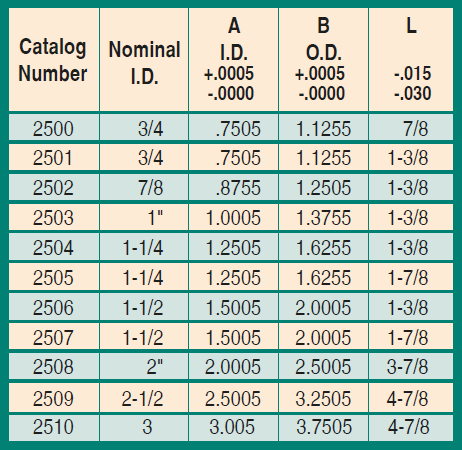 | Catalog Number | Nominal I.D. | A I.D. +.0005 -.0000 | B O.D. +.0005 -.0000 | L -.015 -.030 |
|---|---|---|---|---|
| 2500 | 3/4 | .7505 | 1.1255 | 7/8 |
| 2501 | 3/4 | .7505 | 1.1255 | 1-3/8 |
| 2502 | 7/8 | .8755 | 1.2505 | 1-3/8 |
| 2503 | 1" | 1.0005 | 1.3755 | 1-3/8 |
| 2504 | 1-1/4 | 1.2505 | 1.6255 | 1-3/8 |
| 2505 | 1-1/4 | 1.2505 | 1.6255 | 1-7/8 |
| 2506 | 1-1/2 | 1.5005 | 2.0005 | 1-3/8 |
| 2507 | 1-1/2 | 1.5005 | 2.0005 | 1-7/8 |
| 2508 | 2" | 2.0005 | 2.5005 | 3-7/8 |
| 2509 | 2-1/2 | 2.5005 | 3.2505 | 4-7/8 |
| 2510 | 3 | 3.005 | 3.7505 | 4-7/8 |